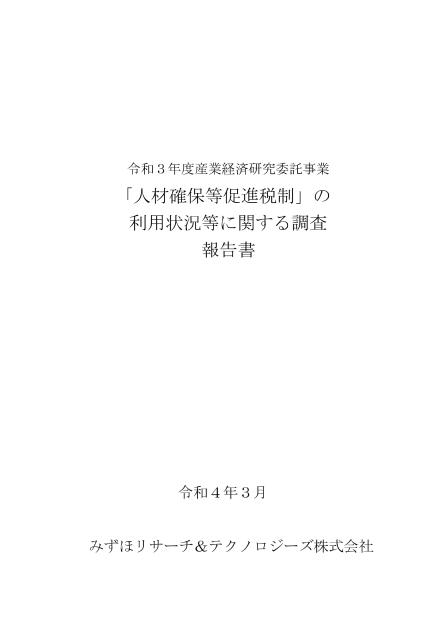 令和３年度産業経済研究委託事業

「人材確保等促進税制」の
利用状況等に関する調査
報告書

令和４年３月

みずほリサーチ＆テクノロジーズ株式会社